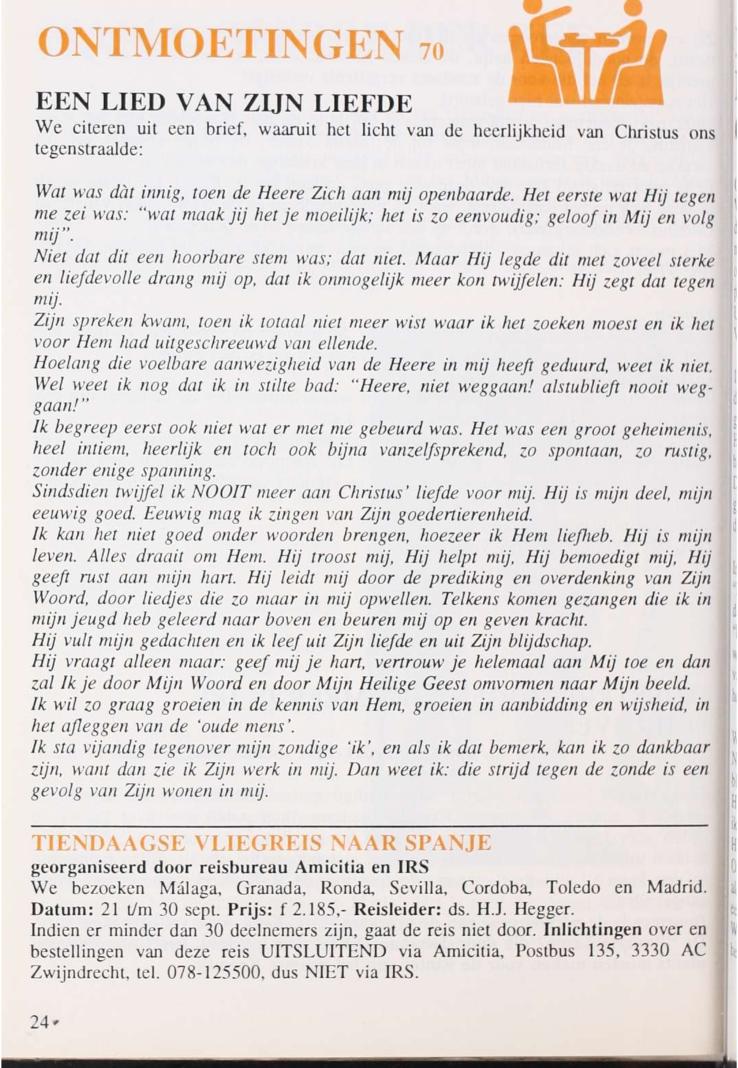 ONTMOETINGEN 70

EEN LIED VAN ZIJN LIEFDE

We citeren uit een brief, waaruit het licht van de heerlijkheid van Christus ons tegenstraalde:

Wat was dàt innig, toen de Heere Zich aan mij openbaarde. Het eerste wat Hij tegen me zei was: "wat maak jij het je moeilijk; het is zo eenvoudig; geloof in Mij en volg mij".
Niet dat dit een hoorbare stem was; dat niet. Maar Hij legde dit met zoveel sterke en liefdevolle drang mij op, dat ik onmogelijk meer kon twijfelen: Hij zegt dat tegen mij.
Zijn spreken kwam, toen ik totaal niet meer wist waar ik het zoeken moest en ik het voor Hem had uitgeschreeuwd van ellende.
Hoelang die voelbare aanwezigheid van de Heere in mij heeft geduurd, weet ik niet. Wel weet ik nog dat ik in stilte bad: "Heere, niet weggaan! alstublieft nooit weggaan!"
Ik begreep eerst ook niet wat er met me gebeurd was. Het was een groot geheimenis, heel intiem, heerlijk en toch ook bijna vanzelfsprekend, zo spontaan, zo rustig, zonder enige spanning.
Sindsdien twijfel ik NOOIT meer aan Christus' liefde voor mij. Hij is mijn deel, mijn eeuwig goed. Eeuwig mag ik zingen van Zijn goedertierenheid.
Ik kan het niet goed onder woorden brengen, hoezeer ik Hem liefheb. Hij is mijn leven. Alles draait om Hem. Hij troost mij, Hij helpt mij, Hij bemoedigt mij, Hij geeft rust aan mijn hart. Hij leidt mij door de prediking en overdenking van Zijn Woord, door liedjes die zo maar in mij opwellen. Telkens komen gezangen die ik in mijn jeugd heb geleerd naar boven en beuren mij op en geven kracht.
Hij vult mijn gedachten en ik leef uit Zijn liefde en uit Zijn blijdschap.
Hij vraagt alleen maar: geef mij je hart, vertrouw je helemaal aan Mij toe en dan zal Ik je door Mijn Woord en door Mijn Heilige Geest omvormen naar Mijn beeld.
Ik wil zo graag groeien in de kennis van Hem, groeien in aanbidding en wijsheid, in het afleggen van de 'oude mens'.
Ik sta vijandig tegenover mijn zondige 'ik', en als ik dat bemerk, kan ik zo dankbaar zijn, want dan zie ik Zijn werk in mij. Dan weet ik: die strijd tegen de zonde is een gevolg van Zijn wonen in mij.

TIENDAAGSE VLIEGREIS NAAR SPANJE
georganiseerd door reisbureau Amicitia en IRS
We bezoeken Málaga, Granada, Ronda, Sevilla, Cordoba, Toledo en Madrid. Datum: 21 t/m 30 sept. Prijs: f 2.185,- Reisleider: ds. H.J. Hegger.
Indien er minder dan 30 deelnemers zijn, gaat de reis niet door. Inlichtingen over en bestellingen van deze reis UITSLUITEND via Amicitia, Postbus 135, 3330 AC Zwijndrecht, tel. 078-125500, dus NIET via IRS.

24